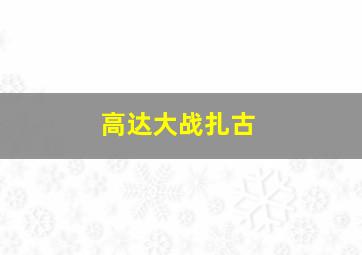 高达大战扎古